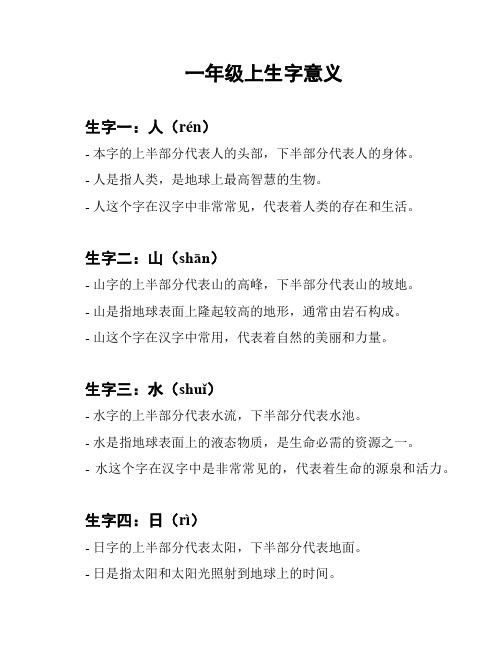 一年级上生字意义

生字一：人（rén）

- 本字的上半部分代表人的头部，下半部分代表人的身体。

- 人是指人类，是地球上最高智慧的生物。

- 人这个字在汉字中非常常见，代表着人类的存在和生活。

生字二：山（shān）

- 山字的上半部分代表山的高峰，下半部分代表山的坡地。

- 山是指地球表面上隆起较高的地形，通常由岩石构成。

- 山这个字在汉字中常用，代表着自然的美丽和力量。

生字三：水（shuǐ）

- 水字的上半部分代表水流，下半部分代表水池。

- 水是指地球表面上的液态物质，是生命必需的资源之一。

- 水这个字在汉字中是非常常见的，代表着生命的源泉和活力。

生字四：日（rì）

- 日字的上半部分代表太阳，下半部分代表地面。

- 日是指太阳和太阳光照射到地球上的时间。